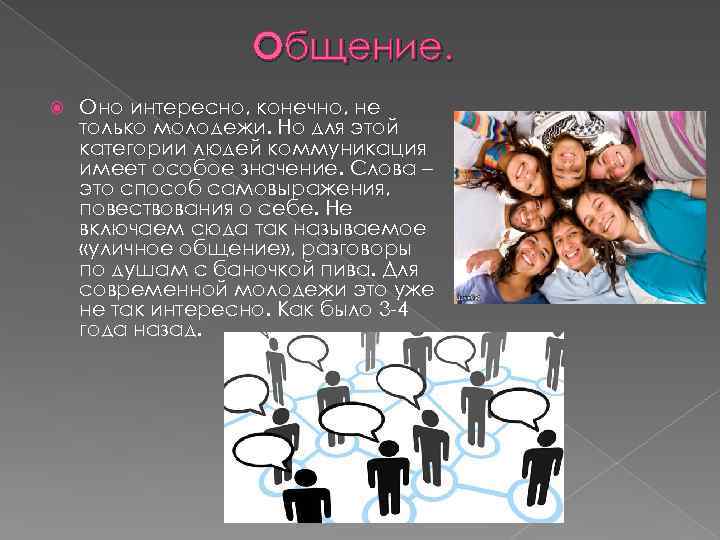 Общение.

Оно интересно, конечно, не только молодежи. Но для этой категории людей коммуникация имеет особое значение. Слова – это способ самовыражения, повествования о себе. Не включаем сюда так называемое «уличное общение», разговоры по душам с баночкой пива. Для современной молодежи это уже не так интересно. Как было 3-4 года назад.